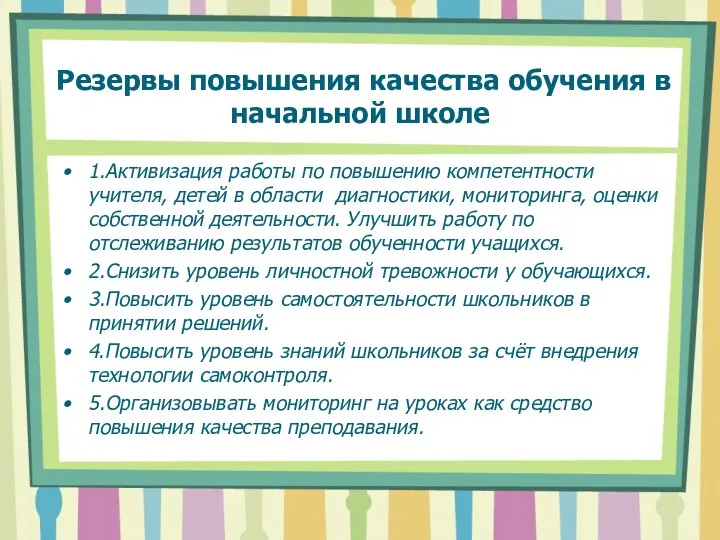 Резервы повышения качества обучения в начальной школе

• 1.Активизация работы по повышению компетентности учителя, детей в области диагностики, мониторинга, оценки собственной деятельности. Улучшить работу по отслеживанию результатов обученности учащихся.
• 2.Снизить уровень личностной тревожности у обучающихся.
• 3.Повысить уровень самостоятельности школьников в принятии решений.
• 4.Повысить уровень знаний школьников за счёт внедрения технологии самоконтроля.
• 5.Организовывать мониторинг на уроках как средство повышения качества преподавания.